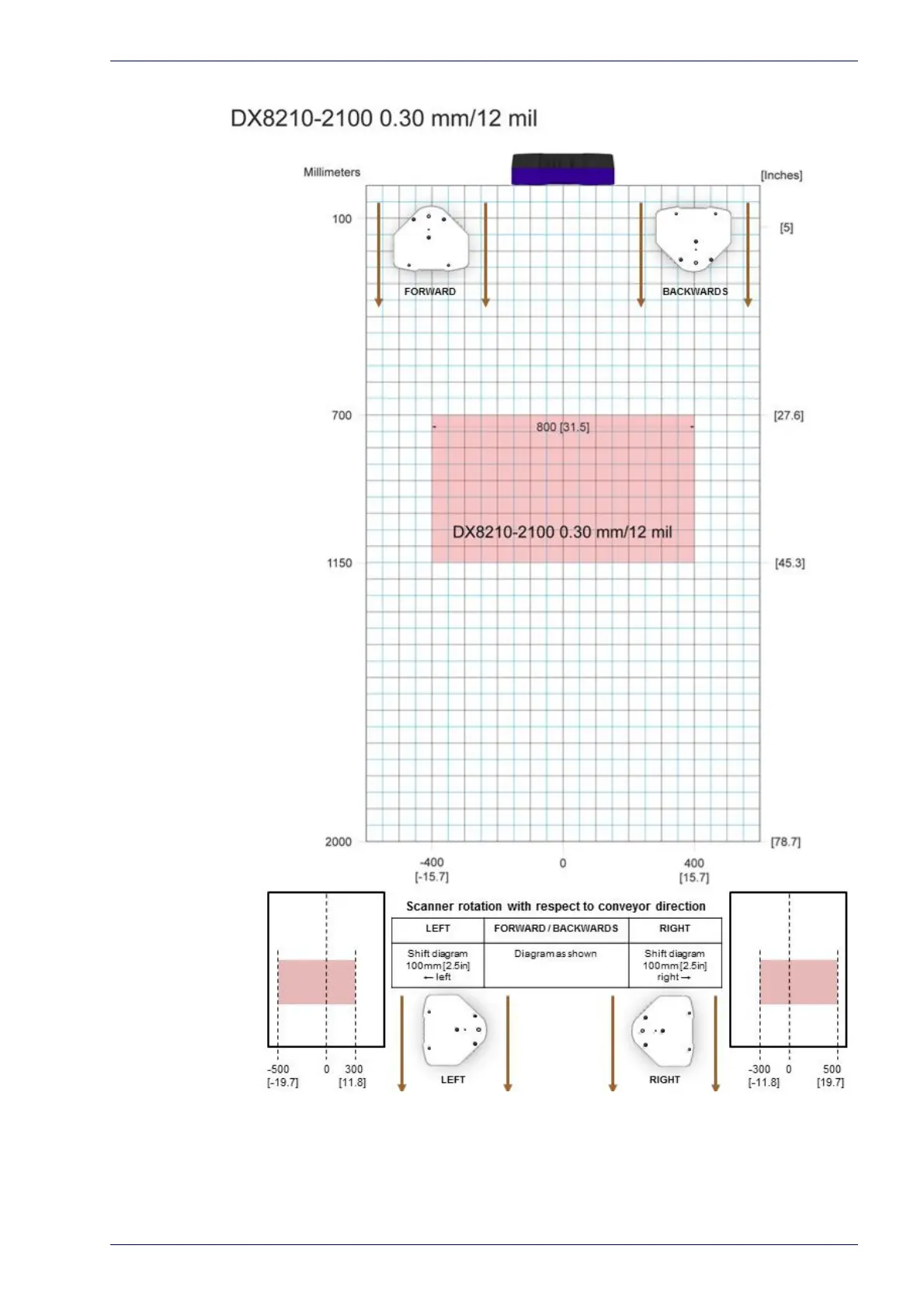 DX8210-2100 0.30 mm/12 mil

Millimeters

[Inches]

100

[5]

FORWARD

BACKWARDS

700

[27.6]

800 [31.5]

DX8210-2100 0.30 mm/12 mil

1150

[45.3]

2000

[78.7]

-400
[-15.7]

0

400
[15.7]

Scanner rotation with respect to conveyor direction

| LEFT | FORWARD / BACKWARDS | RIGHT |
|---|---|---|
| Shift diagram 100mm [2.5in] ← left | Diagram as shown | Shift diagram 100mm [2.5in] right → |

-500
[-19.7]

0

300
[11.8]

LEFT

RIGHT

-300
[-11.8]

0

500
[19.7]